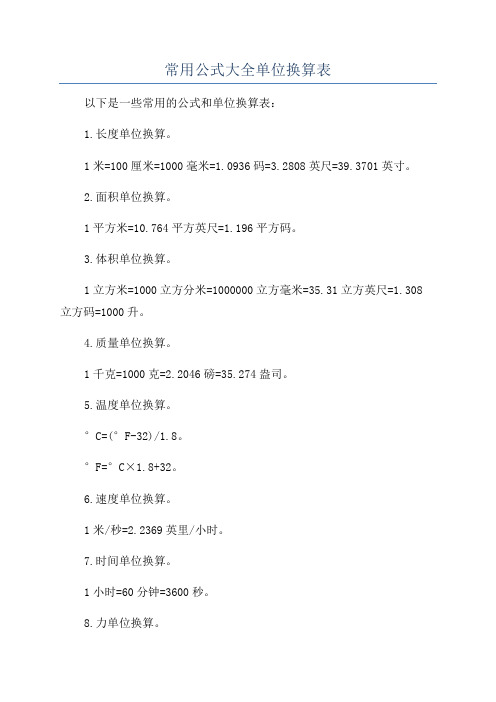 常用公式大全单位换算表

以下是一些常用的公式和单位换算表：

1.长度单位换算。

1米=100厘米=1000毫米=1.0936码=3.2808英尺=39.3701英寸。

2.面积单位换算。

1平方米=10.764平方英尺=1.196平方码。

3.体积单位换算。

1立方米=1000立方分米=1000000立方毫米=35.31立方英尺=1.308立方码=1000升。

4.质量单位换算。

1千克=1000克=2.2046磅=35.274盎司。

5.温度单位换算。

°C=(°F-32)/1.8。

°F=°C×1.8+32。

6.速度单位换算。

1米/秒=2.2369英里/小时。

7.时间单位换算。

1小时=60分钟=3600秒。

8.力单位换算。